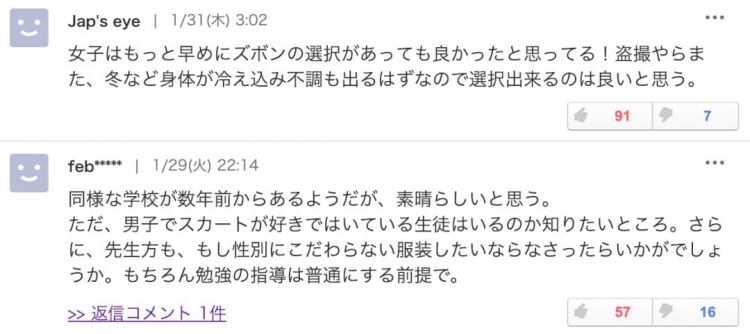 Jap's eye | 1/31(木) 3:02

女子はもっと早めにズボンの選択があっても良かったと思ってる！盗撮やらまた、冬など身体が冷え込み不調も出るはずなので選択出来るのは良いと思う。

91 7

feb***** | 1/29(火) 22:14

同様な学校が数年前からあるようだが、素晴らしいと思う。
ただ、男子でスカートが好きではいている生徒はいるのか知りたいところ。さらに、先生方も、もし性別にこだわらない服装したいならなさったらいかがでしょうか。もちろん勉強の指導は普通にする前提で。

>> 返信コメント 1件

57 16